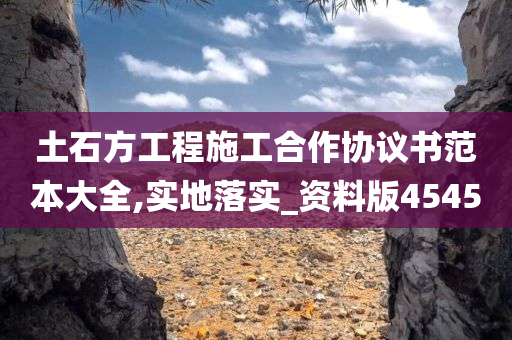 土石方工程施工合作协议书范本大全,实地落实_资料版4545